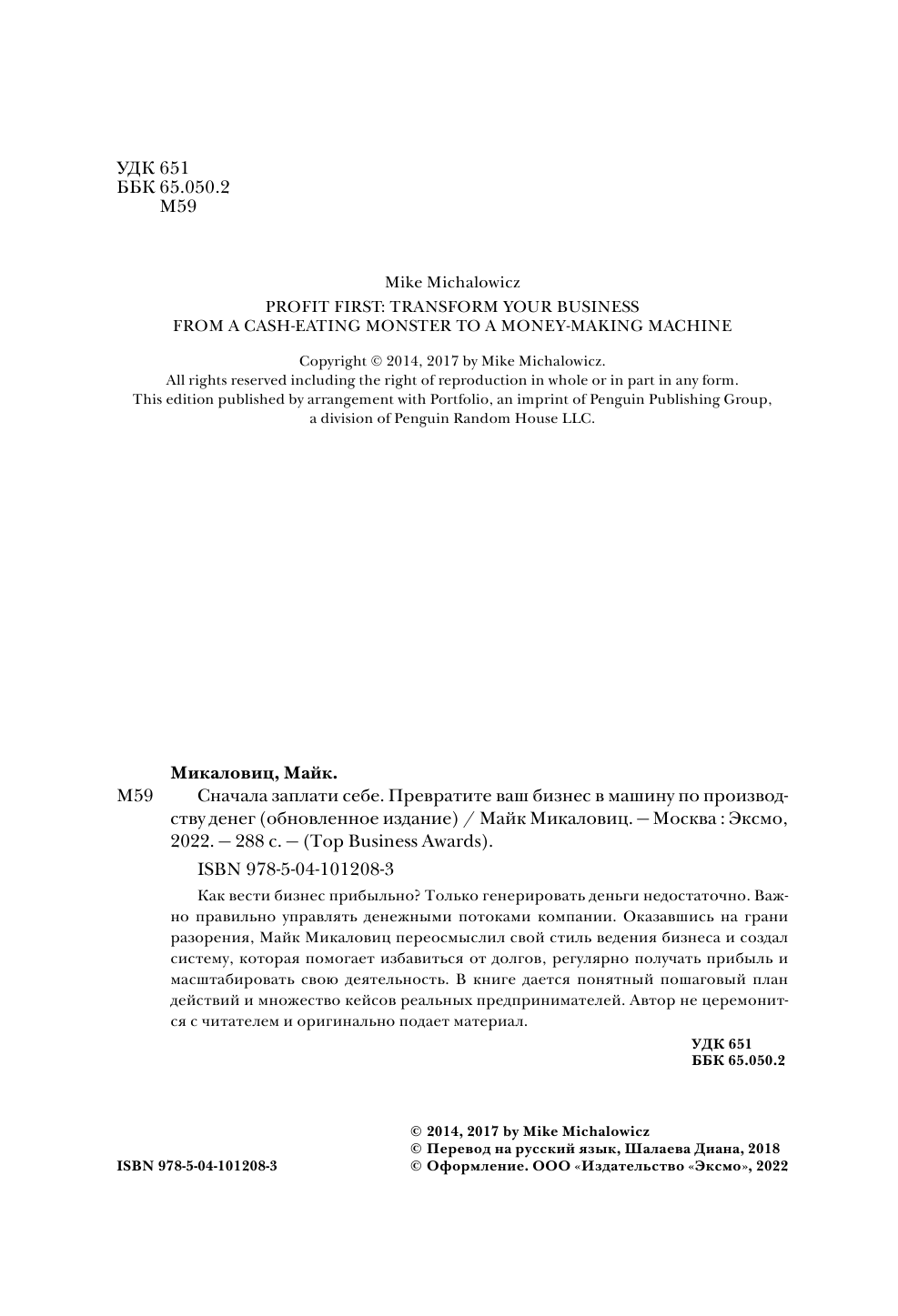 УДК 651
ББК 65.050.2
М59

Mike Michalowicz
PROFIT FIRST: TRANSFORM YOUR BUSINESS FROM A CASH-EATING MONSTER TO A MONEY-MAKING MACHINE

Copyright © 2014, 2017 by Mike Michalowicz.
All rights reserved including the right of reproduction in whole or in part in any form.
This edition published by arrangement with Portfolio, an imprint of Penguin Publishing Group, a division of Penguin Random House LLC.

Микаловиц, Майк.

М59 Сначала заплати себе. Превратите ваш бизнес в машину по производству денег (обновленное издание) / Майк Микаловиц. — Москва : Эксмо, 2022. — 288 с. — (Top Business Awards).

ISBN 978-5-04-101208-3

Как вести бизнес прибыльно? Только генерировать деньги недостаточно. Важно правильно управлять денежными потоками компании. Оказавшись на грани разорения, Майк Микаловиц переосмыслил свой стиль ведения бизнеса и создал систему, которая помогает избавиться от долгов, регулярно получать прибыль и масштабировать свою деятельность. В книге дается понятный пошаговый план действий и множество кейсов реальных предпринимателей. Автор не церемонится с читателем и оригинально подает материал.

УДК 651
ББК 65.050.2

ISBN 978-5-04-101208-3

© 2014, 2017 by Mike Michalowicz
© Перевод на русский язык, Шалаева Диана, 2018
© Оформление. ООО «Издательство «Эксмо», 2022